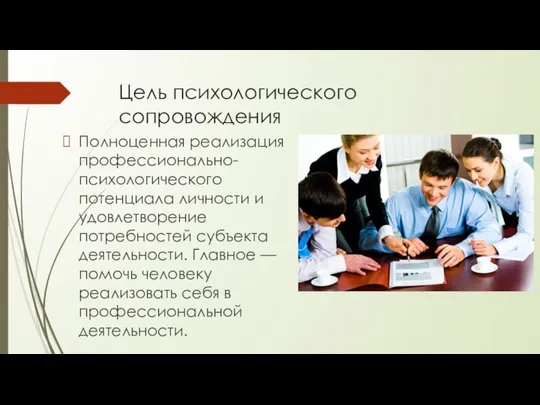 Цель психологического сопровождения

Полноценная реализация профессионально-психологического потенциала личности и удовлетворение потребностей субъекта деятельности. Главное — помочь человеку реализовать себя в профессиональной деятельности.